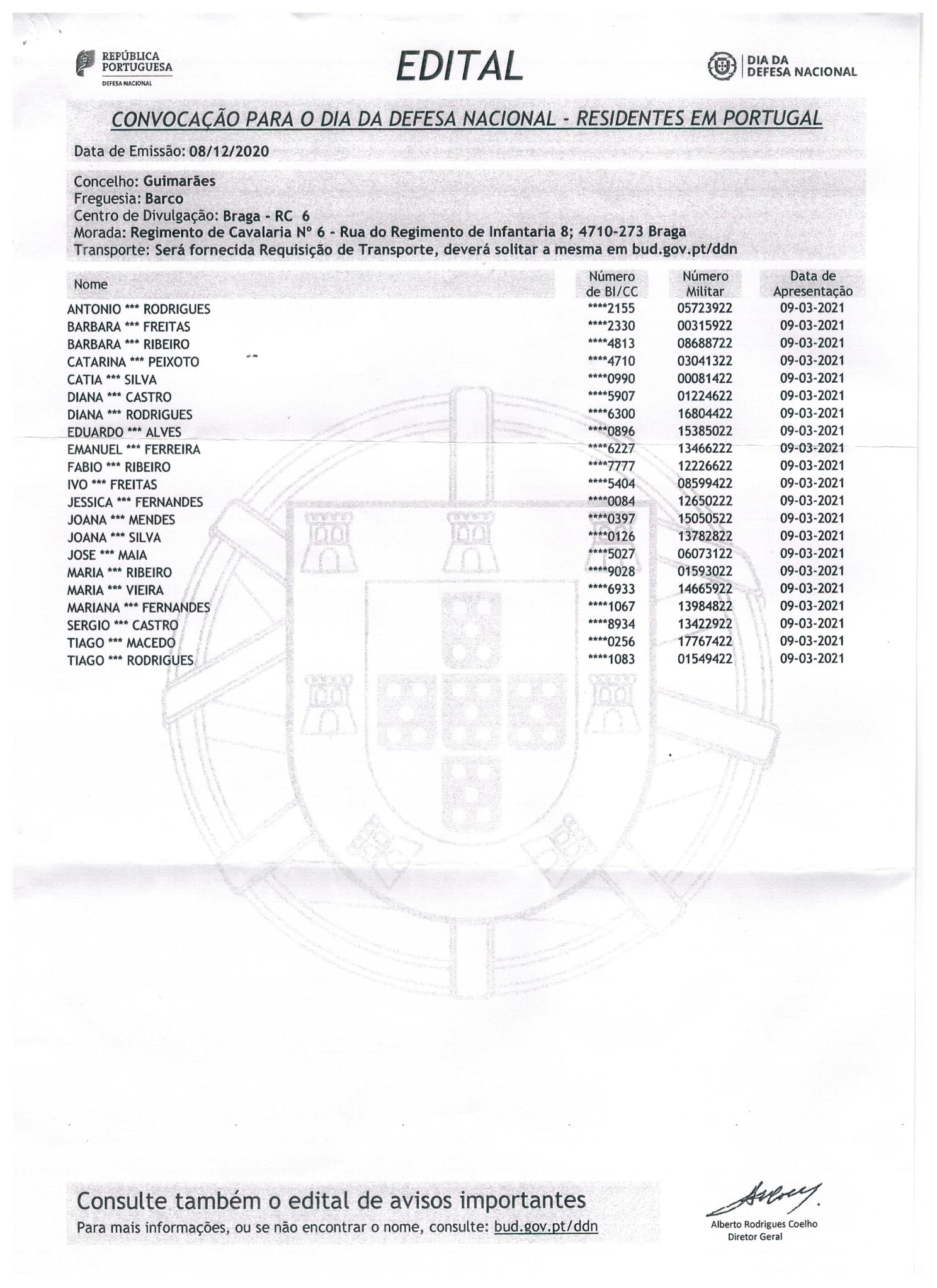 REPÚBLICA PORTUGUESA
DEFESA NACIONAL

EDITAL

DIA DA DEFESA NACIONAL

CONVOCAÇÃO PARA O DIA DA DEFESA NACIONAL - RESIDENTES EM PORTUGAL

Data de Emissão: 08/12/2020

Concelho: Guimarães
Freguesia: Barco
Centro de Divulgação: Braga - RC 6
Morada: Regimento de Cavalaria Nº 6 - Rua do Regimento de Infantaria 8; 4710-273 Braga
Transporte: Será fornecida Requisição de Transporte, deverá solitar a mesma em bud.gov.pt/ddn

| Nome | Número de BI/CC | Número Militar | Data de Apresentação |
|---|---|---|---|
| ANTONIO *** RODRIGUES | ****2155 | 05723922 | 09-03-2021 |
| BARBARA *** FREITAS | ****2330 | 00315922 | 09-03-2021 |
| BARBARA *** RIBEIRO | ****4813 | 08688722 | 09-03-2021 |
| CATARINA *** PEIXOTO | ****4710 | 03041322 | 09-03-2021 |
| CATIA *** SILVA | ****0990 | 00081422 | 09-03-2021 |
| DIANA *** CASTRO | ****5907 | 01224622 | 09-03-2021 |
| DIANA *** RODRIGUES | ****6300 | 16804422 | 09-03-2021 |
| EDUARDO *** ALVES | ****0896 | 15385022 | 09-03-2021 |
| EMANUEL *** FERREIRA | ****6227 | 13466222 | 09-03-2021 |
| FABIO *** RIBEIRO | ****7777 | 12226622 | 09-03-2021 |
| IVO *** FREITAS | ****5404 | 08599422 | 09-03-2021 |
| JESSICA *** FERNANDES | ****0084 | 12650222 | 09-03-2021 |
| JOANA *** MENDES | ****0397 | 15050522 | 09-03-2021 |
| JOANA *** SILVA | ****0126 | 13782822 | 09-03-2021 |
| JOSE *** MAIA | ****5027 | 06073122 | 09-03-2021 |
| MARIA *** RIBEIRO | ****9028 | 01593022 | 09-03-2021 |
| MARIA *** VIEIRA | ****6933 | 14665922 | 09-03-2021 |
| MARIANA *** FERNANDES | ****1067 | 13984822 | 09-03-2021 |
| SERGIO *** CASTRO | ****8934 | 13422922 | 09-03-2021 |
| TIAGO *** MACEDO | ****0256 | 17767422 | 09-03-2021 |
| TIAGO *** RODRIGUES | ****1083 | 01549422 | 09-03-2021 |

Consulte também o edital de avisos importantes
Para mais informações, ou se não encontrar o nome, consulte: bud.gov.pt/ddn

Alberto Rodrigues Coelho
Diretor Geral